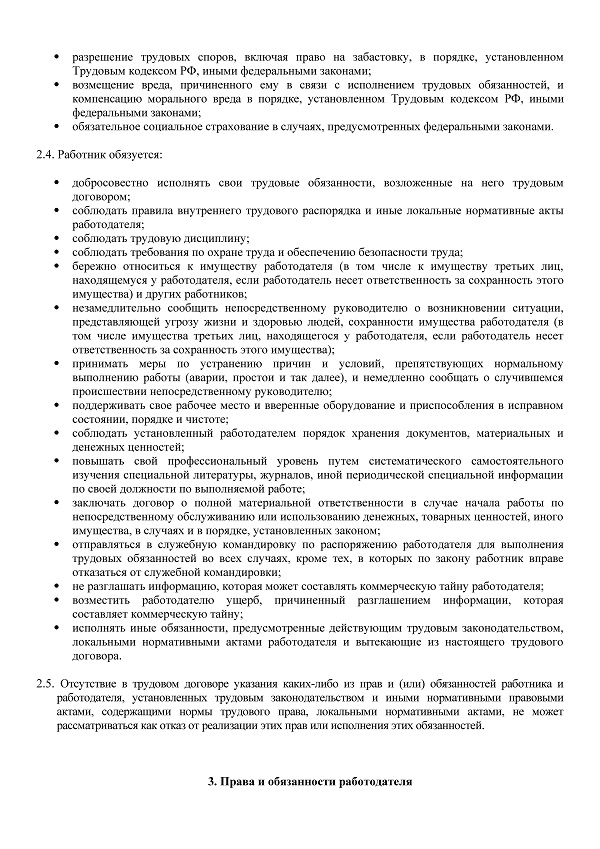 • разрешение трудовых споров, включая право на забастовку, в порядке, установленном Трудовым кодексом РФ, иными федеральными законами;
• возмещение вреда, причиненного ему в связи с исполнением трудовых обязанностей, и компенсацию морального вреда в порядке, установленном Трудовым кодексом РФ, иными федеральными законами;
• обязательное социальное страхование в случаях, предусмотренных федеральными законами.

2.4. Работник обязуется:

• добросовестно исполнять свои трудовые обязанности, возложенные на него трудовым договором;
• соблюдать правила внутреннего трудового распорядка и иные локальные нормативные акты работодателя;
• соблюдать трудовую дисциплину;
• соблюдать требования по охране труда и обеспечению безопасности труда;
• бережно относиться к имуществу работодателя (в том числе к имуществу третьих лиц, находящемуся у работодателя, если работодатель несет ответственность за сохранность этого имущества) и других работников;
• незамедлительно сообщить непосредственному руководителю о возникновении ситуации, представляющей угрозу жизни и здоровью людей, сохранности имущества работодателя (в том числе имущества третьих лиц, находящегося у работодателя, если работодатель несет ответственность за сохранность этого имущества);
• принимать меры по устранению причин и условий, препятствующих нормальному выполнению работы (аварии, простои и так далее), и немедленно сообщать о случившемся происшествии непосредственному руководителю;
• поддерживать свое рабочее место и вверенные оборудование и приспособления в исправном состоянии, порядке и чистоте;
• соблюдать установленный работодателем порядок хранения документов, материальных и денежных ценностей;
• повышать свой профессиональный уровень путем систематического самостоятельного изучения специальной литературы, журналов, иной периодической специальной информации по своей должности по выполняемой работе;
• заключать договор о полной материальной ответственности в случае начала работы по непосредственному обслуживанию или использованию денежных, товарных ценностей, иного имущества, в случаях и в порядке, установленных законом;
• отправляться в служебную командировку по распоряжению работодателя для выполнения трудовых обязанностей во всех случаях, кроме тех, в которых по закону работник вправе отказаться от служебной командировки;
• не разглашать информацию, которая может составлять коммерческую тайну работодателя;
• возместить работодателю ущерб, причиненный разглашением информации, которая составляет коммерческую тайну;
• исполнять иные обязанности, предусмотренные действующим трудовым законодательством, локальными нормативными актами работодателя и вытекающие из настоящего трудового договора.

2.5. Отсутствие в трудовом договоре указания каких-либо из прав и (или) обязанностей работника и работодателя, установленных трудовым законодательством и иными нормативными правовыми актами, содержащими нормы трудового права, локальными нормативными актами, не может рассматриваться как отказ от реализации этих прав или исполнения этих обязанностей.

3. Права и обязанности работодателя